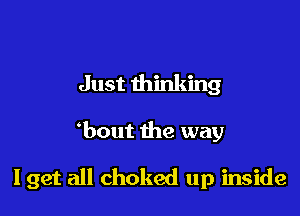 Just thinking

‘bout the way

I get all choked up inside